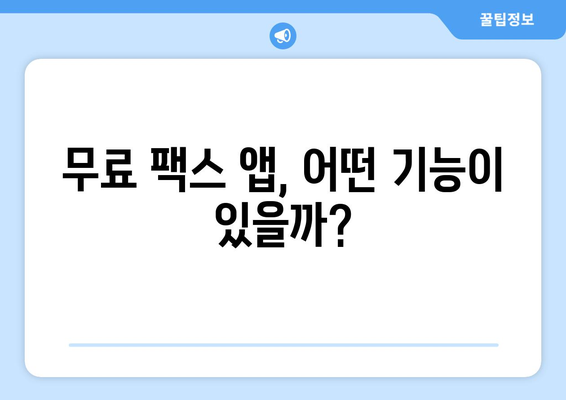 꿀팁정보

무료 팩스 앱, 어떤 기능이 있을까?